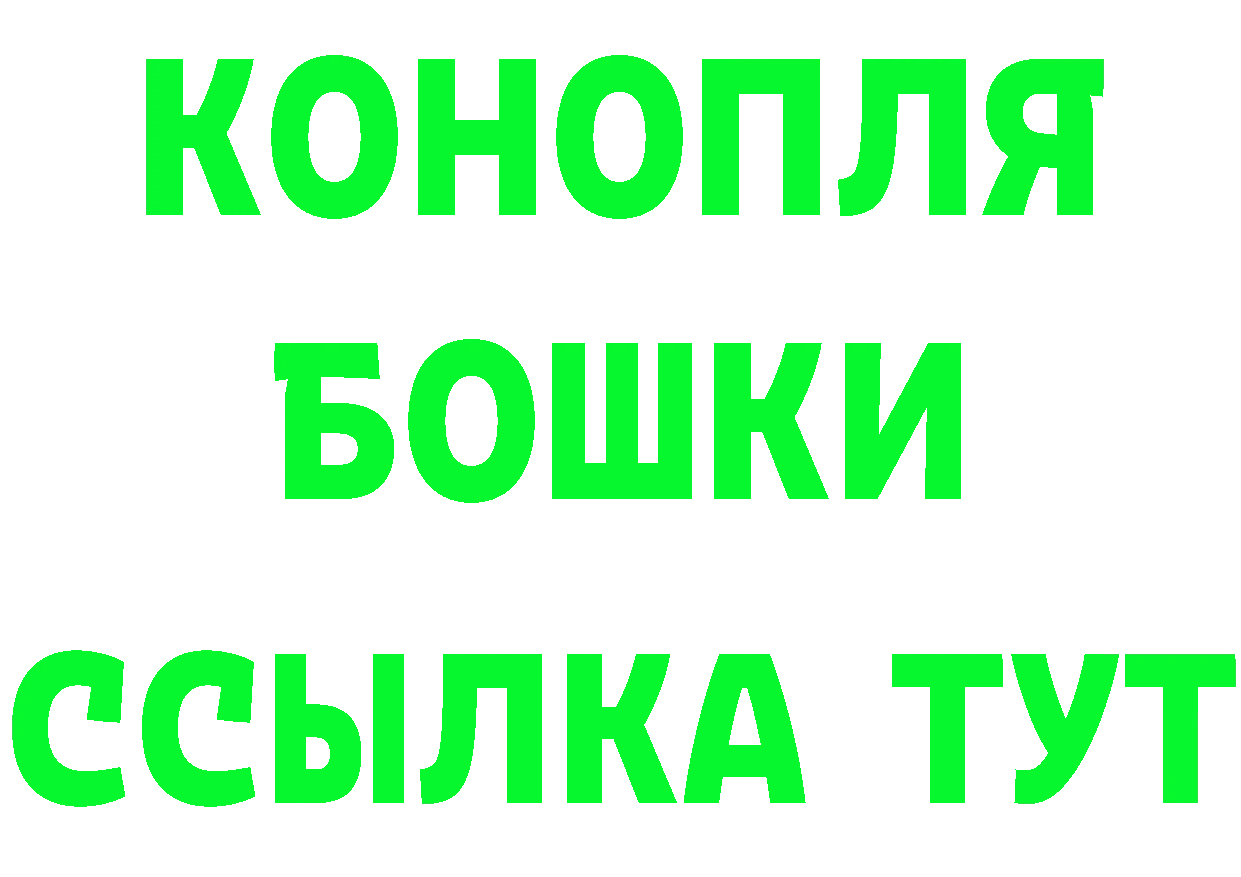 КОНОПЛЯ
БОШКИ
ССЫЛКА ТУТ